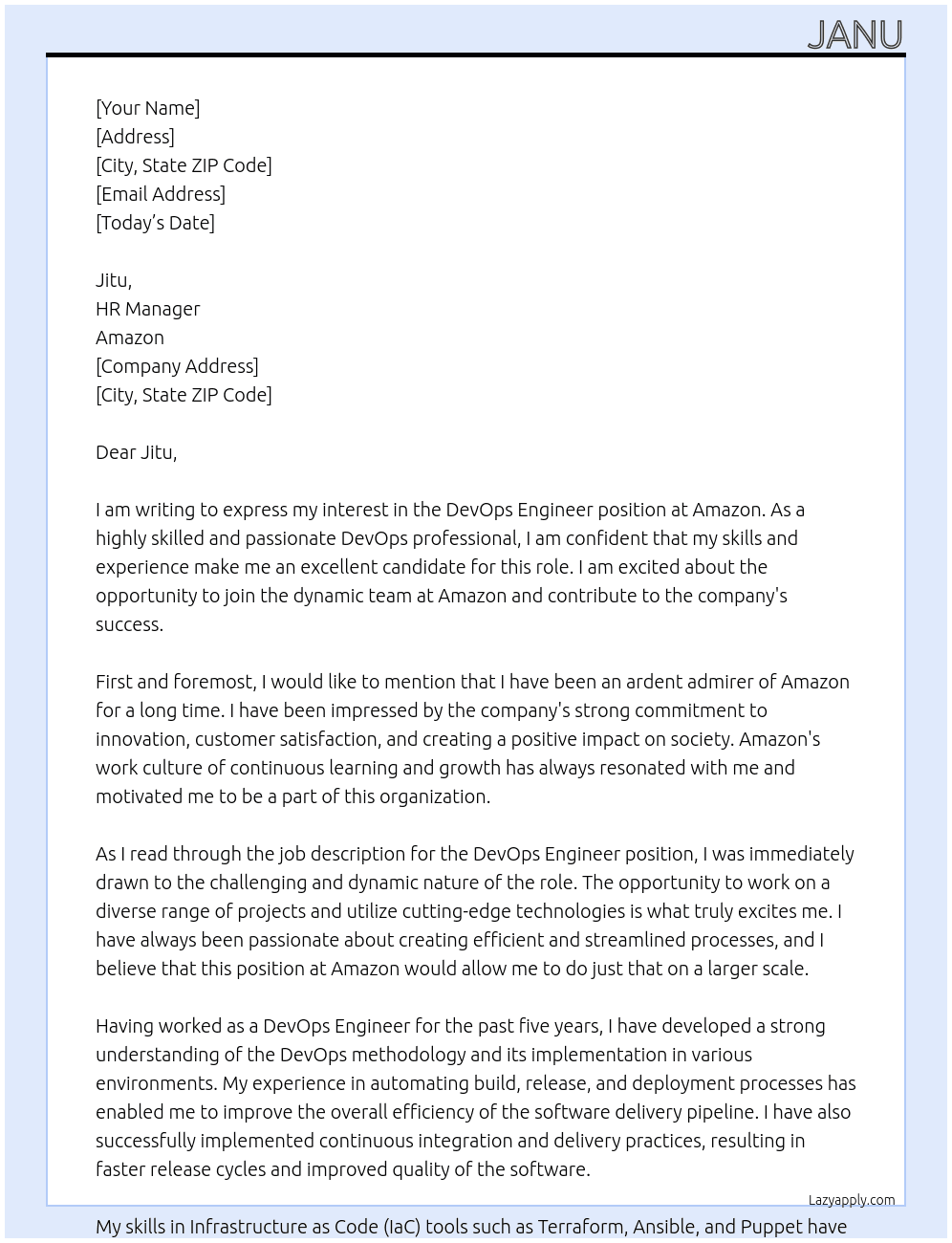 JANU

[Your Name]
[Address]
[City, State ZIP Code]
[Email Address]
[Today's Date]

Jitu,
HR Manager
Amazon
[Company Address]
[City, State ZIP Code]

Dear Jitu,

I am writing to express my interest in the DevOps Engineer position at Amazon. As a highly skilled and passionate DevOps professional, I am confident that my skills and experience make me an excellent candidate for this role. I am excited about the opportunity to join the dynamic team at Amazon and contribute to the company's success.

First and foremost, I would like to mention that I have been an ardent admirer of Amazon for a long time. I have been impressed by the company's strong commitment to innovation, customer satisfaction, and creating a positive impact on society. Amazon's work culture of continuous learning and growth has always resonated with me and motivated me to be a part of this organization.

As I read through the job description for the DevOps Engineer position, I was immediately drawn to the challenging and dynamic nature of the role. The opportunity to work on a diverse range of projects and utilize cutting-edge technologies is what truly excites me. I have always been passionate about creating efficient and streamlined processes, and I believe that this position at Amazon would allow me to do just that on a larger scale.

Having worked as a DevOps Engineer for the past five years, I have developed a strong understanding of the DevOps methodology and its implementation in various environments. My experience in automating build, release, and deployment processes has enabled me to improve the overall efficiency of the software delivery pipeline. I have also successfully implemented continuous integration and delivery practices, resulting in faster release cycles and improved quality of the software.

Lazyapply.com

My skills in Infrastructure as Code (IaC) tools such as Terraform, Ansible, and Puppet have